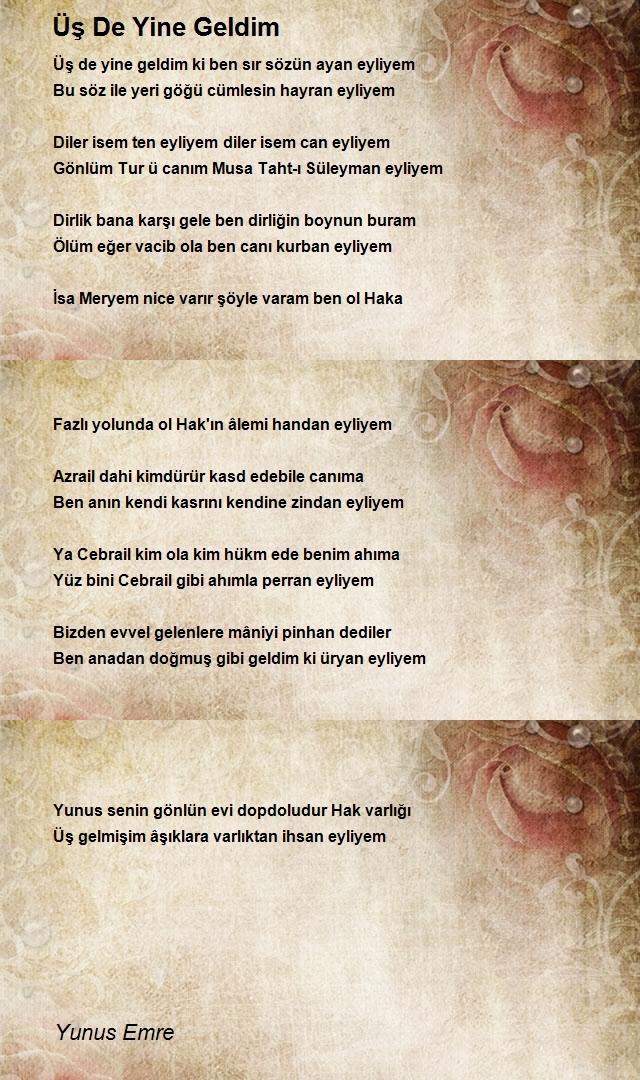 Üş De Yine Geldim

Üş de yine geldim ki ben sır sözün ayan eyliyem
Bu söz ile yeri göğü cümlesin hayran eyliyem

Diler isem ten eyliyem diler isem can eyliyem
Gönlüm Tur ü canım Musa Taht-ı Süleyman eyliyem

Dirlik bana karşı gele ben dirliğin boynun buram
Ölüm eğer vacib ola ben canı kurban eyliyem

İsa Meryem nice varır şöyle varam ben ol Haka

Fazlı yolunda ol Hak'ın âlemi handan eyliyem

Azrail dahi kimdürür kasd edebile canıma
Ben anın kendi kasrını kendine zindan eyliyem

Ya Cebrail kim ola kim hükm ede benim ahıma
Yüz bini Cebrail gibi ahımla perran eyliyem

Bizden evvel gelenlere mâniyi pinhan dediler
Ben anadan doğmuş gibi geldim ki üryan eyliyem

Yunus senin gönlün evi dopdoludur Hak varlığı
Üş gelmişim âşıklara varlıktan ihsan eyliyem

Yunus Emre